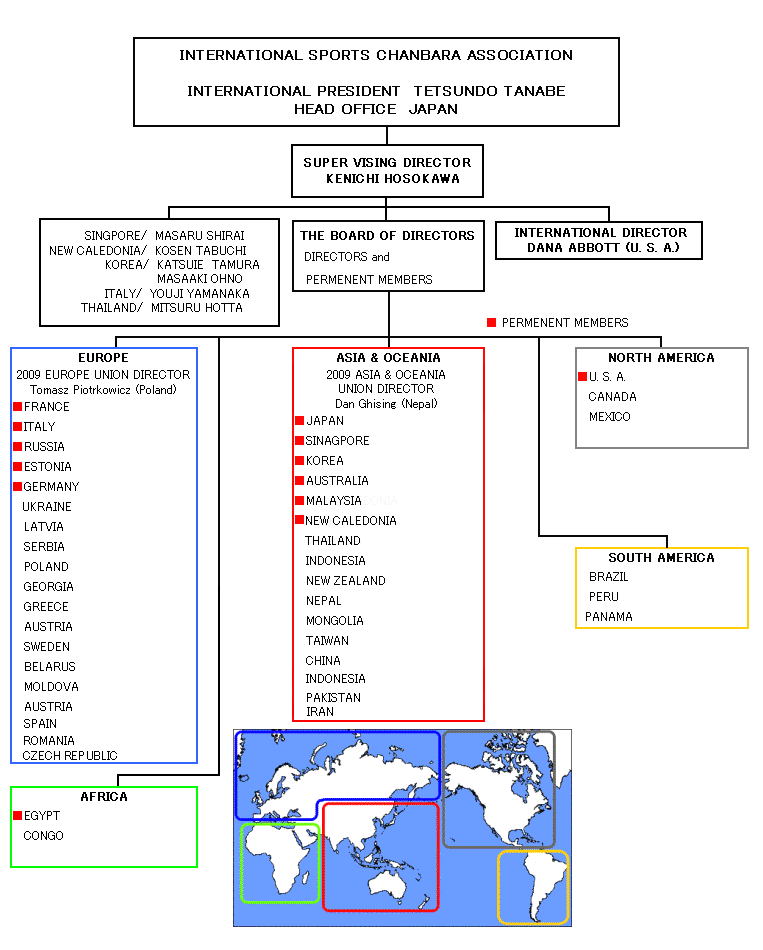 INTERNATIONAL SPORTS CHANBARA ASSOCIATION

INTERNATIONAL PRESIDENT TETSUNDO TANABE
HEAD OFFICE JAPAN

SUPER VISING DIRECTOR
KENICHI HOSOKAWA

SINGPORE/ MASARU SHIRAI
NEW CALEDONIA/ KOSEN TABUCHI
KOREA/ KATSUIE TAMURA
MASAAKI OHNO
ITALY/ YOUJI YAMANAKA
THAILAND/ MITSURU HOTTA

THE BOARD OF DIRECTORS
DIRECTORS and
PERMENENT MEMBERS

INTERNATIONAL DIRECTOR
DANA ABBOTT (U. S. A.)

PERMENENT MEMBERS

EUROPE
2009 EUROPE UNION DIRECTOR
Tomasz Piotrkowicz (Poland)
FRANCE
ITALY
RUSSIA
ESTONIA
GERMANY
UKRAINE
LATVIA
SERBIA
POLAND
GEORGIA
GREECE
AUSTRIA
SWEDEN
BELARUS
MOLDOVA
AUSTRIA
SPAIN
ROMANIA
CZECH REPUBLIC

ASIA & OCEANIA
2009 ASIA & OCEANIA
UNION DIRECTOR
Dan Ghising (Nepal)
JAPAN
SINAGPORE
KOREA
AUSTRALIA
MALAYSIA
NEW CALEDONIA
THAILAND
INDONESIA
NEW ZEALAND
NEPAL
MONGOLIA
TAIWAN
CHINA
INDONESIA
PAKISTAN
IRAN

NORTH AMERICA
U. S. A.
CANADA
MEXICO

SOUTH AMERICA
BRAZIL
PERU
PANAMA

AFRICA
EGYPT
CONGO